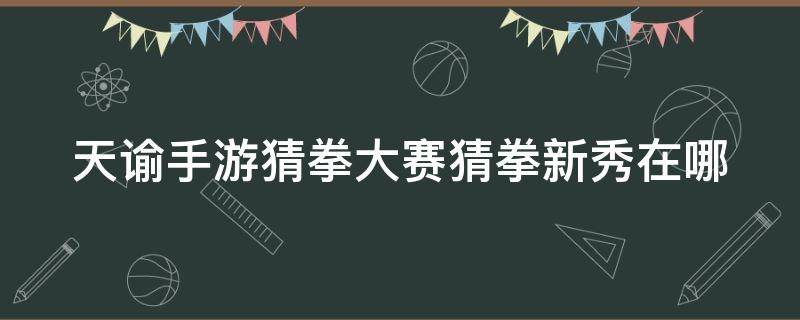 天谕手游猜拳大赛猜拳新秀在哪